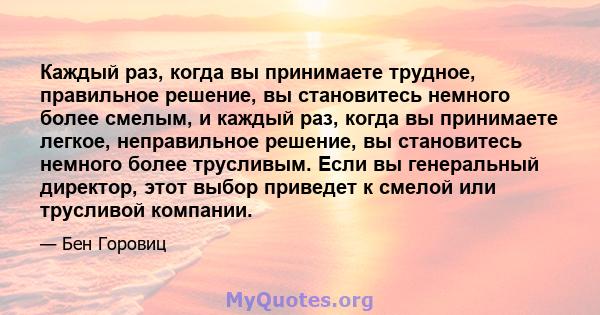 Каждый раз, когда вы принимаете трудное, правильное решение, вы становитесь немного более смелым, и каждый раз, когда вы принимаете легкое, неправильное решение, вы становитесь немного более трусливым. Если вы генеральный директор, этот выбор приведет к смелой или трусливой компании.

— Бен Горовиц

MyQuotes.org